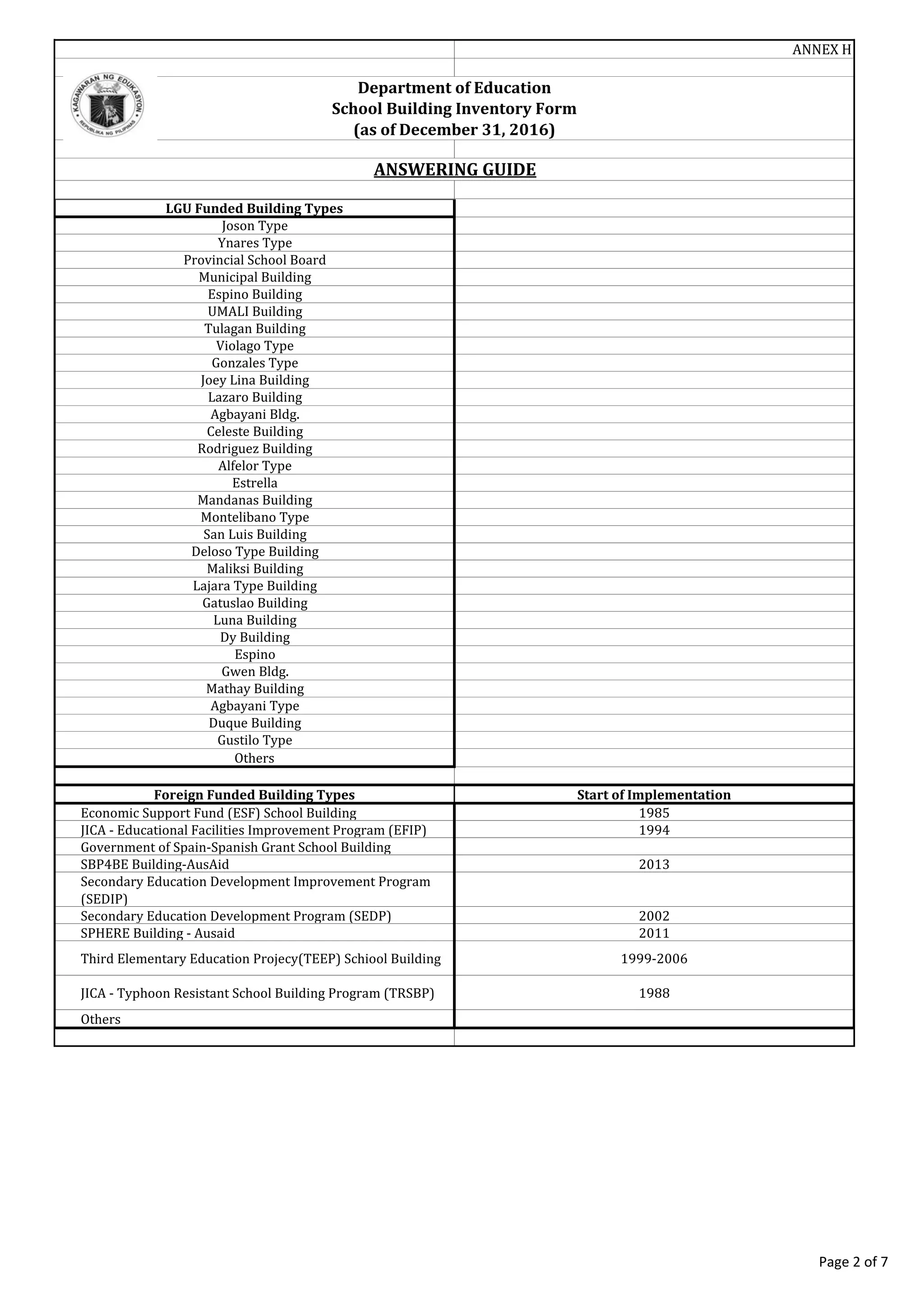 ANNEX H

KAGAWARAN NG EDUKASYON
REPUBLIKA NG PILIPINAS

Department of Education
School Building Inventory Form
(as of December 31, 2016)

ANSWERING GUIDE

| LGU Funded Building Types |
|---|
| Joson Type |
| Ynares Type |
| Provincial School Board |
| Municipal Building |
| Espino Building |
| UMALI Building |
| Tulagan Building |
| Violago Type |
| Gonzales Type |
| Joey Lina Building |
| Lazaro Building |
| Agbayani Bldg. |
| Celeste Building |
| Rodriguez Building |
| Alfelor Type |
| Estrella |
| Mandanas Building |
| Montelibano Type |
| San Luis Building |
| Deloso Type Building |
| Maliksi Building |
| Lajara Type Building |
| Gatuslao Building |
| Luna Building |
| Dy Building |
| Espino |
| Gwen Bldg. |
| Mathay Building |
| Agbayani Type |
| Duque Building |
| Gustilo Type |
| Others |

| Foreign Funded Building Types | Start of Implementation |
|---|---|
| Economic Support Fund (ESF) School Building | 1985 |
| JICA - Educational Facilities Improvement Program (EFIP) | 1994 |
| Government of Spain-Spanish Grant School Building | |
| SBP4BE Building-AusAid | 2013 |
| Secondary Education Development Improvement Program (SEDIP) | |
| Secondary Education Development Program (SEDP) | 2002 |
| SPHERE Building - Ausaid | 2011 |
| Third Elementary Education Projecy(TEEP) Schiool Building | 1999-2006 |
| JICA - Typhoon Resistant School Building Program (TRSBP) | 1988 |
| Others | |

Page 2 of 7